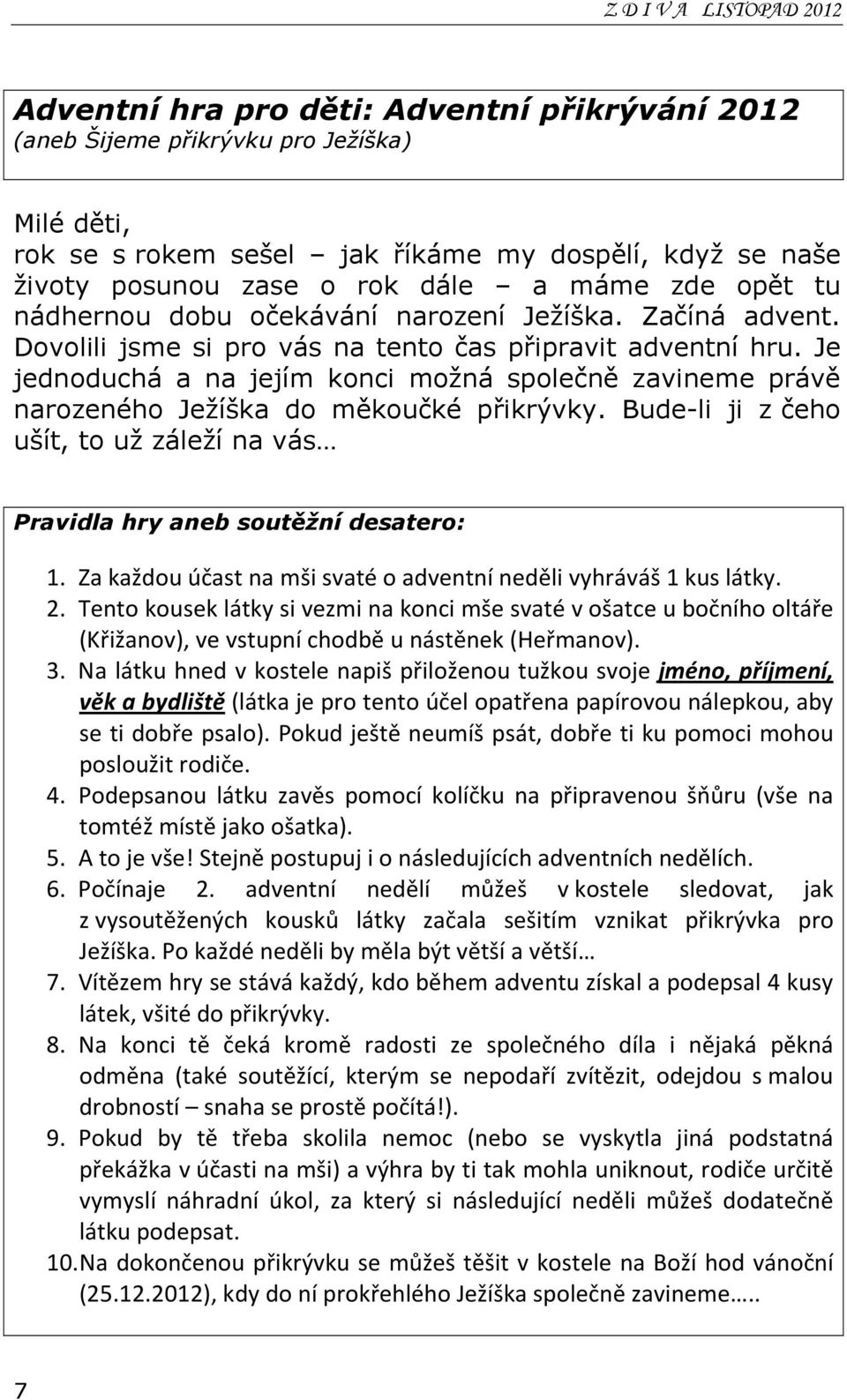 Z D I V A LISTOPAD 2012

Adventní hra pro děti: Adventní přikrývání 2012
(aneb Šijeme přikrývku pro Ježíška)

Milé děti,
rok se s rokem sešel – jak říkáme my dospělí, když se naše životy posunou zase o rok dále – a máme zde opět tu nádhernou dobu očekávání narození Ježíška. Začíná advent. Dovolili jsme si pro vás na tento čas připravit adventní hru. Je jednoduchá a na jejím konci možná společně zavineme právě narozeného Ježíška do měkoučké přikrývky. Bude-li ji z čeho ušít, to už záleží na vás…

Pravidla hry aneb soutěžní desatero:

1. Za každou účast na mši svaté o adventní neděli vyhráváš 1 kus látky.
2. Tento kousek látky si vezmi na konci mše svaté v ošatce u bočního oltáře (Křižanov), ve vstupní chodbě u nástěnek (Heřmanov).
3. Na látku hned v kostele napiš přiloženou tužkou svoje jméno, příjmení, věk a bydliště (látka je pro tento účel opatřena papírovou nálepkou, aby se ti dobře psalo). Pokud ještě neumíš psát, dobře ti ku pomoci mohou posloužit rodiče.
4. Podepsanou látku zavěs pomocí kolíčku na připravenou šňůru (vše na tomtéž místě jako ošatka).
5. A to je vše! Stejně postupuj i o následujících adventních nedělích.
6. Počínaje 2. adventní nedělí můžeš v kostele sledovat, jak z vysoutěžených kousků látky začala sešitím vznikat přikrývka pro Ježíška. Po každé neděli by měla být větší a větší…
7. Vítězem hry se stává každý, kdo během adventu získal a podepsal 4 kusy látek, všité do přikrývky.
8. Na konci tě čeká kromě radosti ze společného díla i nějaká pěkná odměna (také soutěžící, kterým se nepodaří zvítězit, odejdou s malou drobností – snaha se prostě počítá!).
9. Pokud by tě třeba skolila nemoc (nebo se vyskytla jiná podstatná překážka v účasti na mši) a výhra by ti tak mohla uniknout, rodiče určitě vymyslí náhradní úkol, za který si následující neděli můžeš dodatečně látku podepsat.
10. Na dokončenou přikrývku se můžeš těšit v kostele na Boží hod vánoční (25.12.2012), kdy do ní prokřehlého Ježíška společně zavineme…..

7